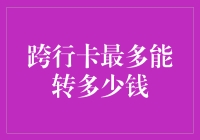 跨行卡最多能转多少钱